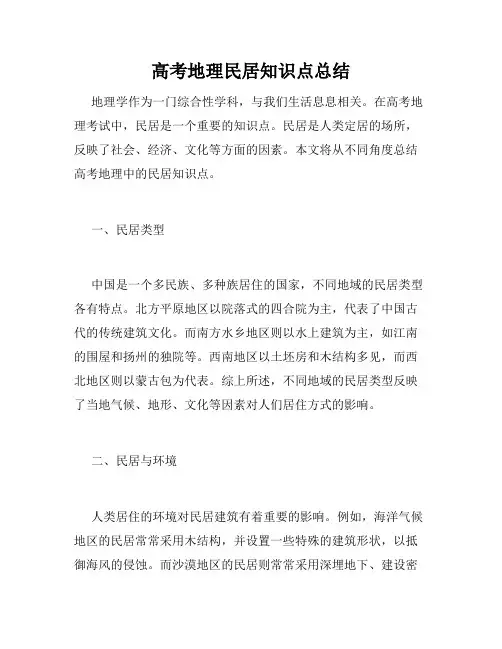 高考地理民居知识点总结

地理学作为一门综合性学科，与我们生活息息相关。在高考地理考试中，民居是一个重要的知识点。民居是人类定居的场所，反映了社会、经济、文化等方面的因素。本文将从不同角度总结高考地理中的民居知识点。

一、民居类型

中国是一个多民族、多种族居住的国家，不同地域的民居类型各有特点。北方平原地区以院落式的四合院为主，代表了中国古代的传统建筑文化。而南方水乡地区则以水上建筑为主，如江南的围屋和扬州的独院等。西南地区以土坯房和木结构多见，而西北地区则以蒙古包为代表。综上所述，不同地域的民居类型反映了当地气候、地形、文化等因素对人们居住方式的影响。

二、民居与环境

人类居住的环境对民居建筑有着重要的影响。例如，海洋气候地区的民居常常采用木结构，并设置一些特殊的建筑形状，以抵御海风的侵蚀。而沙漠地区的民居则常常采用深埋地下、建设密